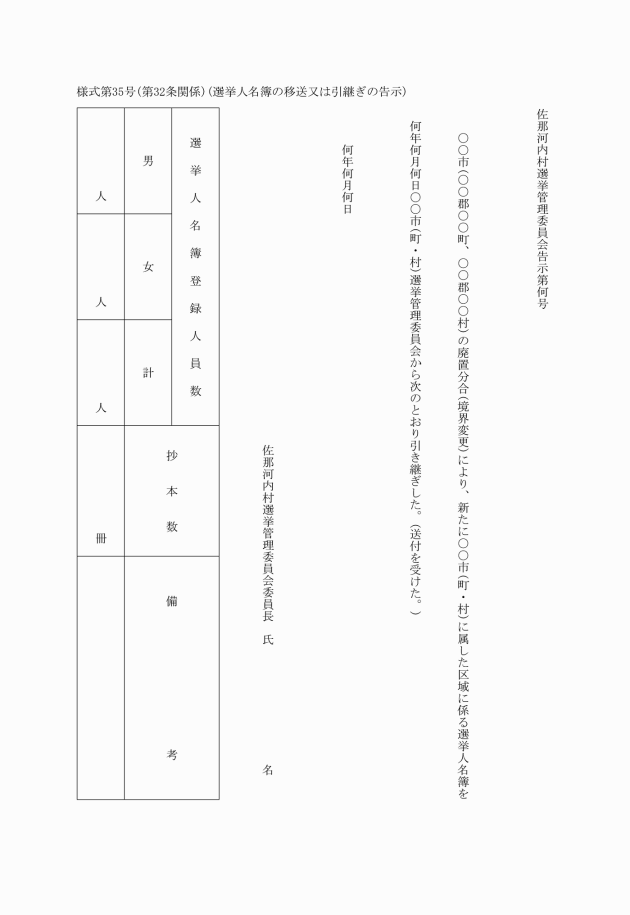 様式第35号(第32条関係)(選挙人名簿の移送又は引継ぎの告示)

佐那河内村選挙管理委員会告示第何号

○○市(○○郡○○町、○○郡○○村)の廃置分合(境界変更)により、新たに○○市(町・村)に属した区域に係る選挙人名簿を何年何月何日○○市(町・村)選挙管理委員会から次のとおり引き継ぎした。(送付を受けた。)

何年何月何日

佐那河内村選挙管理委員会委員長　氏　名

| 選挙人名簿登録人員数 | | | 抄本数 | 備考 |
|---|---|---|---|---|
| 男 | 女 | 計 | | |
| 人 | 人 | 人 | 冊 | |